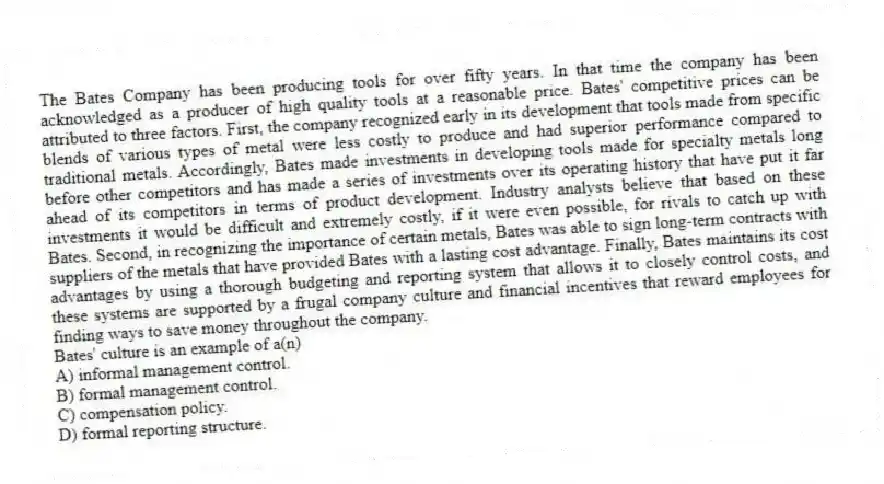 The Bates Company has been producing tools for over fifty years. In that time the company has been acknowledged as a producer of high quality tools at a reasonable price. Bates' competitive prices can be attributed to three factors. First, the company recognized early in its development that tools made from specific blends of various types of metal were less costly to produce and had superior performance compared to traditional metals. Accordingly, Bates made investments in developing tools made for specialty metals long before other competitors and has made a series of investments over its operating history that have put it far ahead of its competitors in terms of product development. Industry analysts believe that based on these investments it would be difficult and extremely costly, if it were even possible, for rivals to catch up with Bates. Second, in recognizing the importance of certain metals, Bates was able to sign long-term contracts with suppliers of the metals that have provided Bates with a lasting cost advantage. Finally, Bates maintains its cost advantages by using a thorough budgeting and reporting system that allows it to closely control costs, and these systems are supported by a frugal company culture and financial incentives that reward employees for finding ways to save money throughout the company.
Bates' culture is an example of a(n)
A) informal management control.
B) formal management control.
C) compensation policy.
D) formal reporting structure.